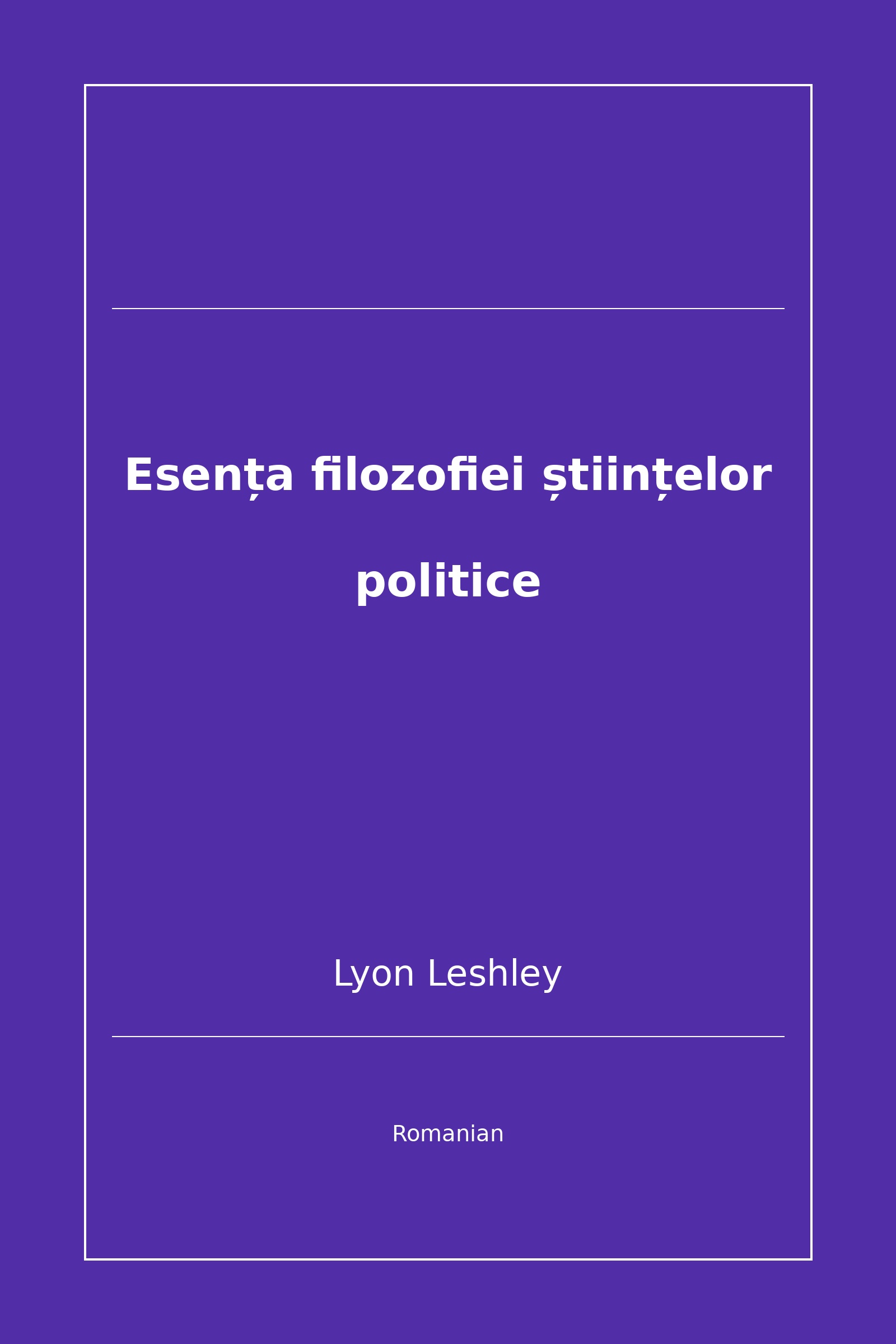 Esența filozofiei științelor politice

Lyon Leshley

Romanian